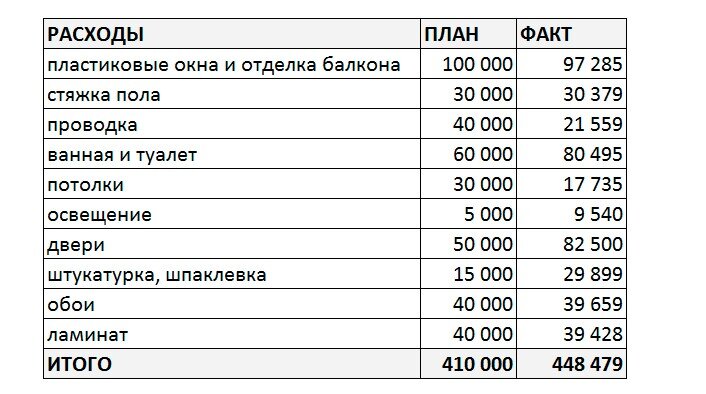 | РАСХОДЫ | ПЛАН | ФАКТ |
|---|---|---|
| пластиковые окна и отделка балкона | 100 000 | 97 285 |
| стяжка пола | 30 000 | 30 379 |
| проводка | 40 000 | 21 559 |
| ванная и туалет | 60 000 | 80 495 |
| потолки | 30 000 | 17 735 |
| освещение | 5 000 | 9 540 |
| двери | 50 000 | 82 500 |
| штукатурка, шпаклевка | 15 000 | 29 899 |
| обои | 40 000 | 39 659 |
| ламинат | 40 000 | 39 428 |
| ИТОГО | 410 000 | 448 479 |